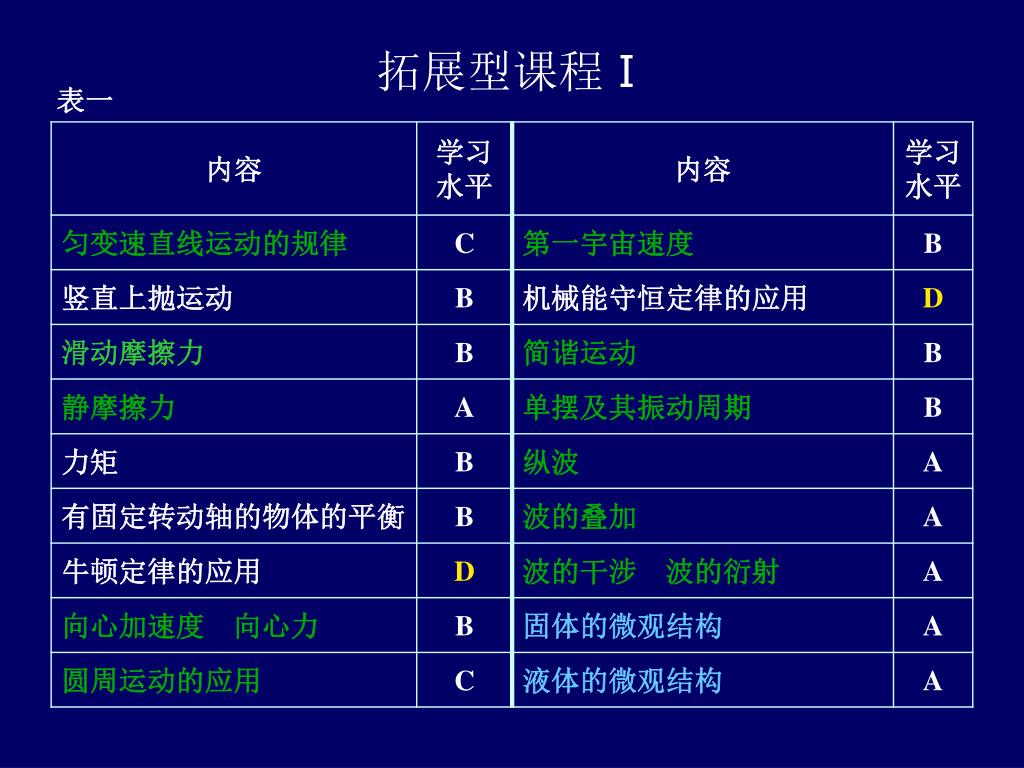 拓展型课程 I

表一

| 内容 | 学习水平 | 内容 | 学习水平 |
|---|---|---|---|
| 匀变速直线运动的规律 | C | 第一宇宙速度 | B |
| 竖直上抛运动 | B | 机械能守恒定律的应用 | D |
| 滑动摩擦力 | B | 简谐运动 | B |
| 静摩擦力 | A | 单摆及其振动周期 | B |
| 力矩 | B | 纵波 | A |
| 有固定转动轴的物体的平衡 | B | 波的叠加 | A |
| 牛顿定律的应用 | D | 波的干涉　波的衍射 | A |
| 向心加速度　向心力 | B | 固体的微观结构 | A |
| 圆周运动的应用 | C | 液体的微观结构 | A |